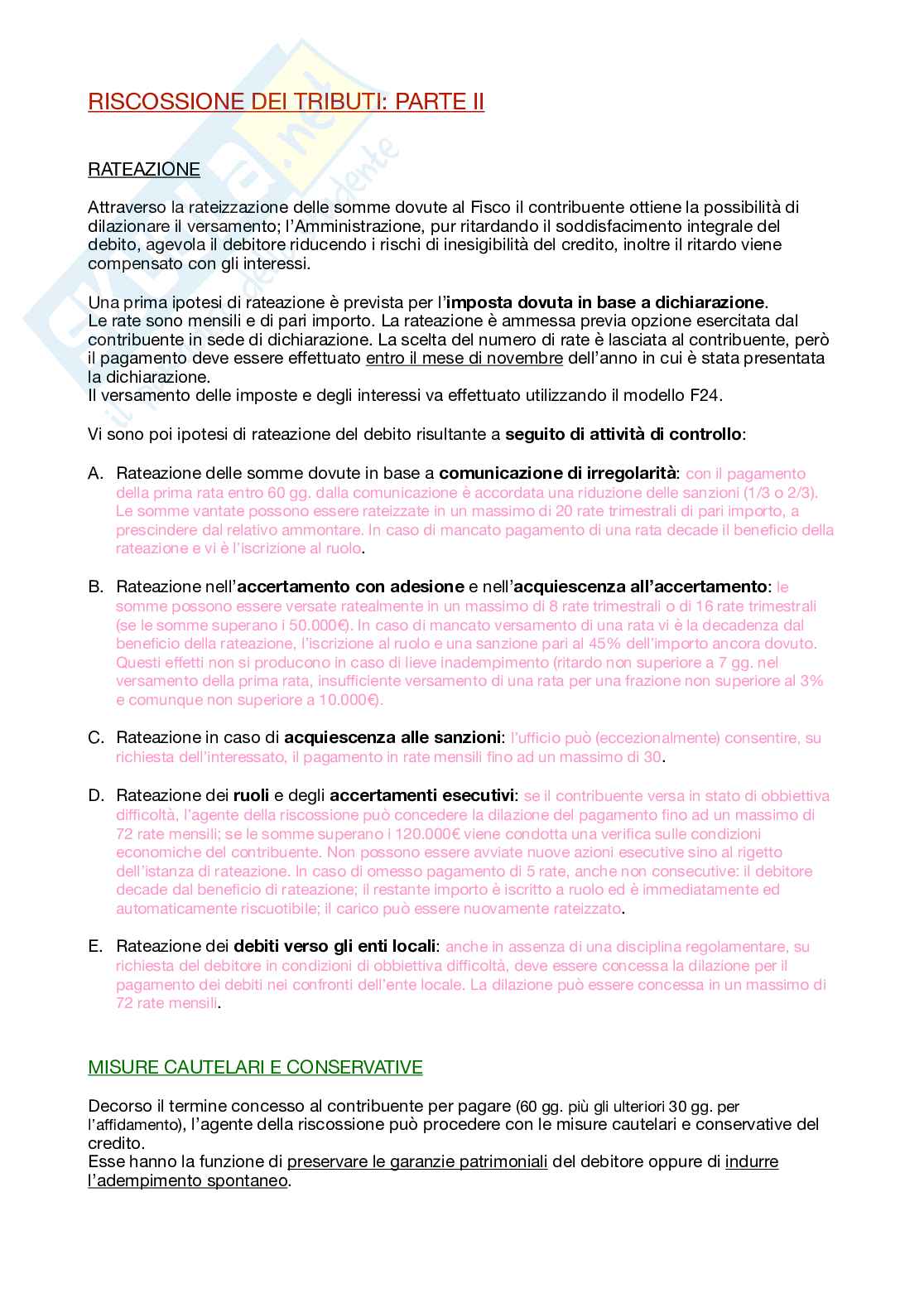 RISCOSSIONE DEI TRIBUTI: PARTE II

RATEAZIONE

Attraverso la rateizzazione delle somme dovute al Fisco il contribuente ottiene la possibilità di dilazionare il versamento; l'Amministrazione, pur ritardando il soddisfacimento integrale del debito, agevola il debitore riducendo i rischi di inesigibilità del credito, inoltre il ritardo viene compensato con gli interessi.

Una prima ipotesi di rateazione è prevista per l'imposta dovuta in base a dichiarazione.
Le rate sono mensili e di pari importo. La rateazione è ammessa previa opzione esercitata dal contribuente in sede di dichiarazione. La scelta del numero di rate è lasciata al contribuente, però il pagamento deve essere effettuato entro il mese di novembre dell'anno in cui è stata presentata la dichiarazione.
Il versamento delle imposte e degli interessi va effettuato utilizzando il modello F24.

Vi sono poi ipotesi di rateazione del debito risultante a seguito di attività di controllo:

A. Rateazione delle somme dovute in base a comunicazione di irregolarità: con il pagamento della prima rata entro 60 gg. dalla comunicazione è accordata una riduzione delle sanzioni (1/3 o 2/3). Le somme vantate possono essere rateizzate in un massimo di 20 rate trimestrali di pari importo, a prescindere dal relativo ammontare. In caso di mancato pagamento di una rata decade il beneficio della rateazione e vi è l'iscrizione al ruolo.

B. Rateazione nell'accertamento con adesione e nell'acquiescenza all'accertamento: le somme possono essere versate ratealmente in un massimo di 8 rate trimestrali o di 16 rate trimestrali (se le somme superano i 50.000€). In caso di mancato versamento di una rata vi è la decadenza dal beneficio della rateazione, l'iscrizione al ruolo e una sanzione pari al 45% dell'importo ancora dovuto. Questi effetti non si producono in caso di lieve inadempimento (ritardo non superiore a 7 gg. nel versamento della prima rata, insufficiente versamento di una rata per una frazione non superiore al 3% e comunque non superiore a 10.000€).

C. Rateazione in caso di acquiescenza alle sanzioni: l'ufficio può (eccezionalmente) consentire, su richiesta dell'interessato, il pagamento in rate mensili fino ad un massimo di 30.

D. Rateazione dei ruoli e degli accertamenti esecutivi: se il contribuente versa in stato di obbiettiva difficoltà, l'agente della riscossione può concedere la dilazione del pagamento fino ad un massimo di 72 rate mensili; se le somme superano i 120.000€ viene condotta una verifica sulle condizioni economiche del contribuente. Non possono essere avviate nuove azioni esecutive sino al rigetto dell'istanza di rateazione. In caso di omesso pagamento di 5 rate, anche non consecutive: il debitore decade dal beneficio di rateazione; il restante importo è iscritto a ruolo ed è immediatamente ed automaticamente riscuotibile; il carico può essere nuovamente rateizzato.

E. Rateazione dei debiti verso gli enti locali: anche in assenza di una disciplina regolamentare, su richiesta del debitore in condizioni di obbiettiva difficoltà, deve essere concessa la dilazione per il pagamento dei debiti nei confronti dell'ente locale. La dilazione può essere concessa in un massimo di 72 rate mensili.

MISURE CAUTELARI E CONSERVATIVE

Decorso il termine concesso al contribuente per pagare (60 gg. più gli ulteriori 30 gg. per l'affidamento), l'agente della riscossione può procedere con le misure cautelari e conservative del credito.
Esse hanno la funzione di preservare le garanzie patrimoniali del debitore oppure di indurre l'adempimento spontaneo.